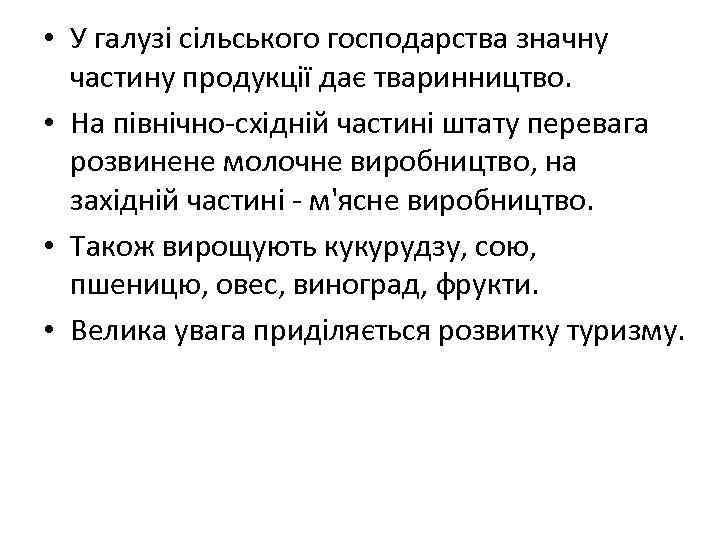 • У галузі сільського господарства значну частину продукції дає тваринництво.
• На північно-східній частині штату перевага розвинене молочне виробництво, на західній частині - м'ясне виробництво.
• Також вирощують кукурудзу, сою, пшеницю, овес, виноград, фрукти.
• Велика увага приділяється розвитку туризму.